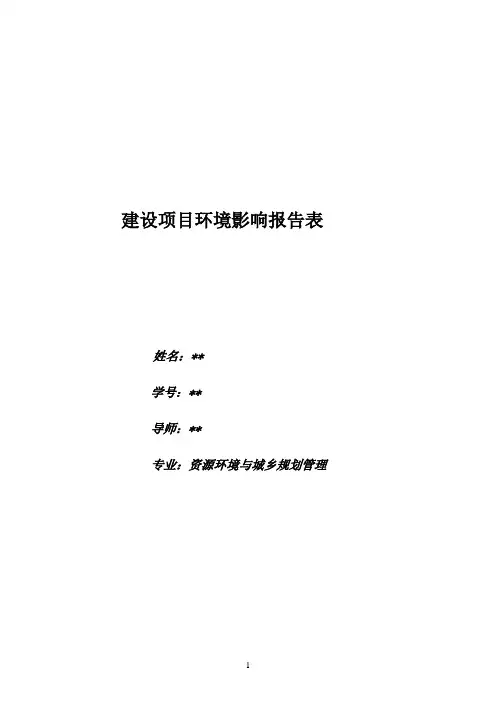 建设项目环境影响报告表

姓名：**

学号：**

导师：**

专业：资源环境与城乡规划管理

1